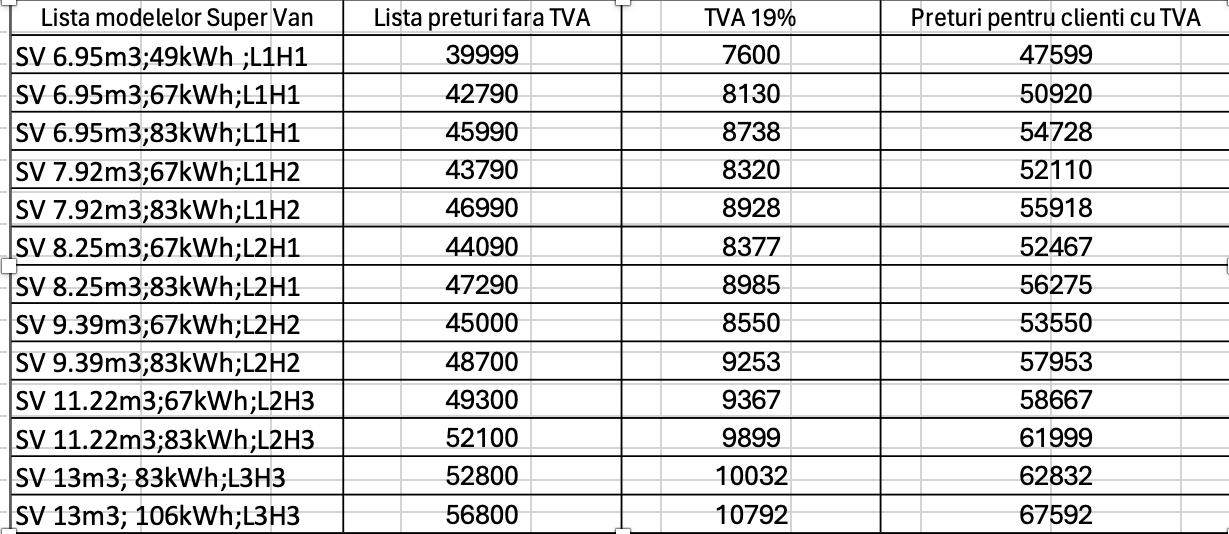 | Lista modelelor Super Van | Lista preturi fara TVA | TVA 19% | Preturi pentru clienti cu TVA |
|---|---|---|---|
| SV 6.95m3;49kWh ;L1H1 | 39999 | 7600 | 47599 |
| SV 6.95m3;67kWh;L1H1 | 42790 | 8130 | 50920 |
| SV 6.95m3;83kWh;L1H1 | 45990 | 8738 | 54728 |
| SV 7.92m3;67kWh;L1H2 | 43790 | 8320 | 52110 |
| SV 7.92m3;83kWh;L1H2 | 46990 | 8928 | 55918 |
| SV 8.25m3;67kWh;L2H1 | 44090 | 8377 | 52467 |
| SV 8.25m3;83kWh;L2H1 | 47290 | 8985 | 56275 |
| SV 9.39m3;67kWh;L2H2 | 45000 | 8550 | 53550 |
| SV 9.39m3;83kWh;L2H2 | 48700 | 9253 | 57953 |
| SV 11.22m3;67kWh;L2H3 | 49300 | 9367 | 58667 |
| SV 11.22m3;83kWh;L2H3 | 52100 | 9899 | 61999 |
| SV 13m3; 83kWh;L3H3 | 52800 | 10032 | 62832 |
| SV 13m3; 106kWh;L3H3 | 56800 | 10792 | 67592 |